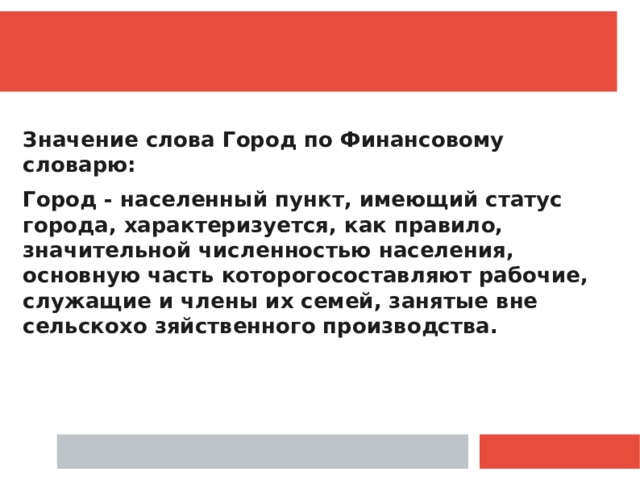 Значение слова Город по Финансовому словарю:

Город - населенный пункт, имеющий статус города, характеризуется, как правило, значительной численностью населения, основную часть которогосоставляют рабочие, служащие и члены их семей, занятые вне сельскохо зяйственного производства.